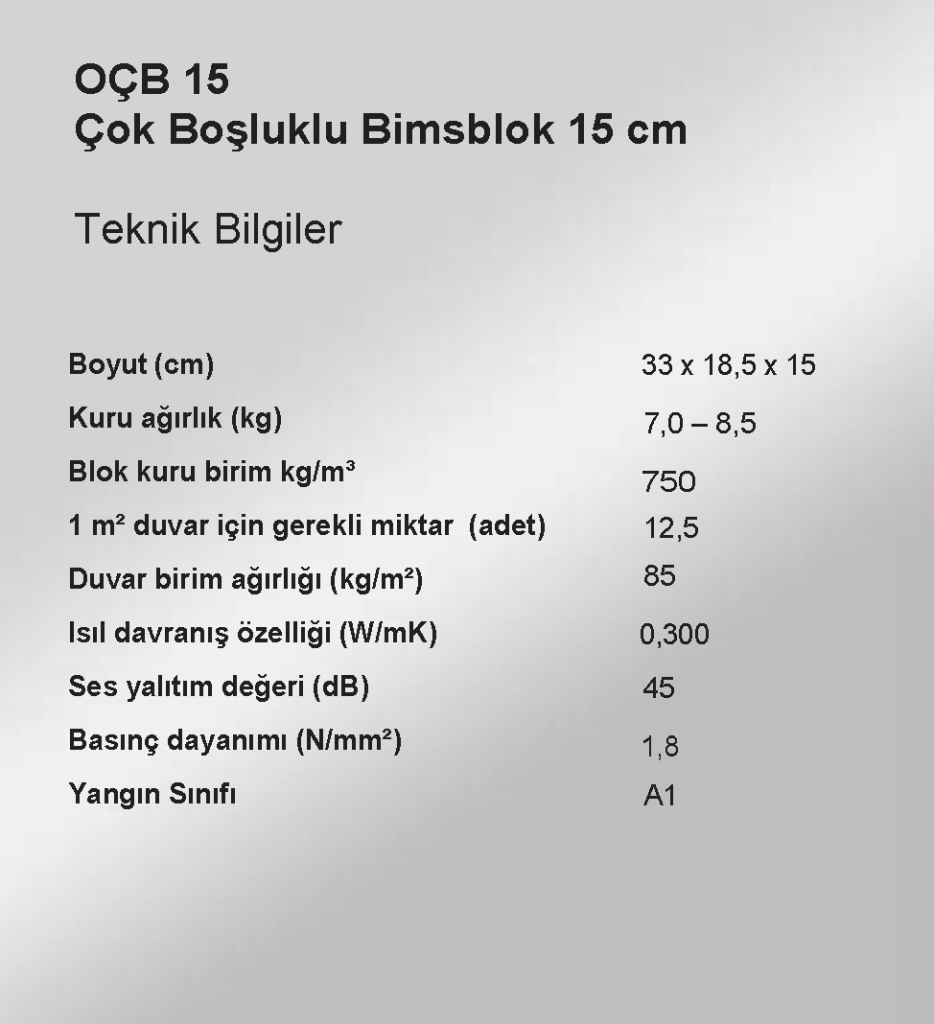 OÇB 15
Çok Boşluklu Bimsblok 15 cm

Teknik Bilgiler

| | |
|---|---|
| Boyut (cm) | 33 x 18,5 x 15 |
| Kuru ağırlık (kg) | 7,0 – 8,5 |
| Blok kuru birim kg/m³ | 750 |
| 1 m² duvar için gerekli miktar (adet) | 12,5 |
| Duvar birim ağırlığı (kg/m²) | 85 |
| Isıl davranış özelliği (W/mK) | 0,300 |
| Ses yalıtım değeri (dB) | 45 |
| Basınç dayanımı (N/mm²) | 1,8 |
| Yangın Sınıfı | A1 |